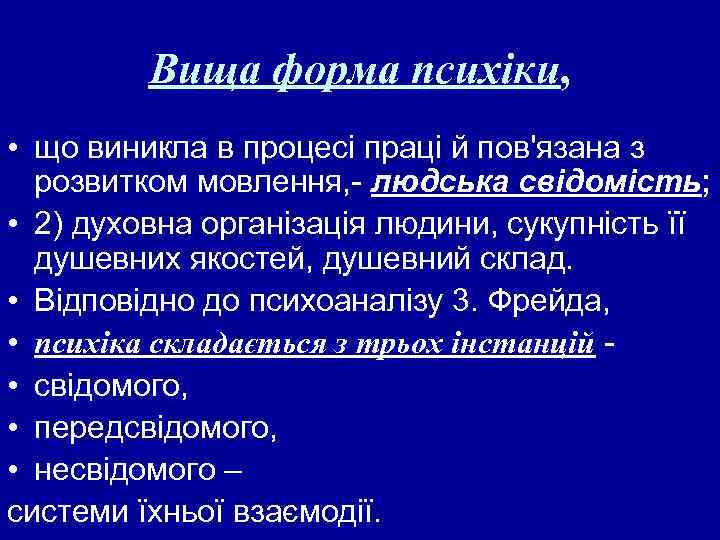 Вища форма психіки,

• що виникла в процесі праці й пов'язана з розвитком мовлення,- людська свідомість;
• 2) духовна організація людини, сукупність її душевних якостей, душевний склад.
• Відповідно до психоаналізу З. Фрейда,
• психіка складається з трьох інстанцій -
• свідомого,
• передсвідомого,
• несвідомого –
системи їхньої взаємодії.